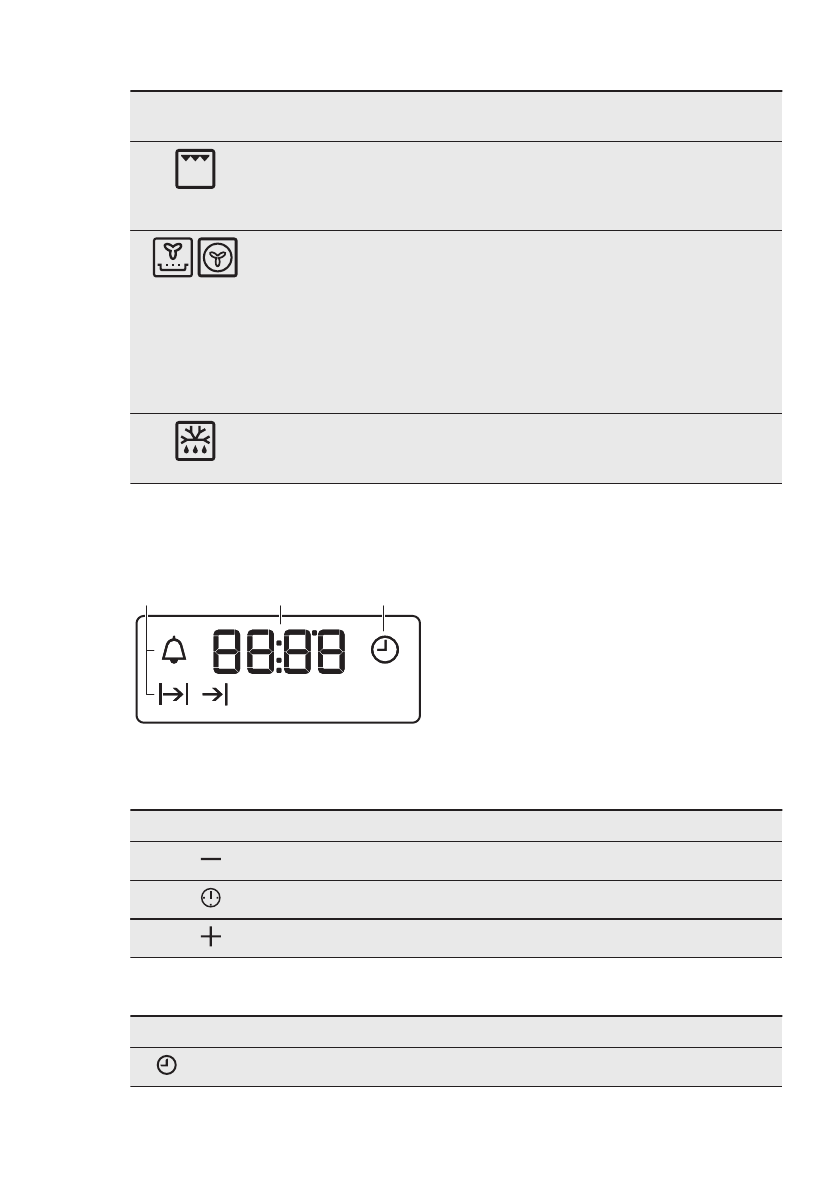 88:88